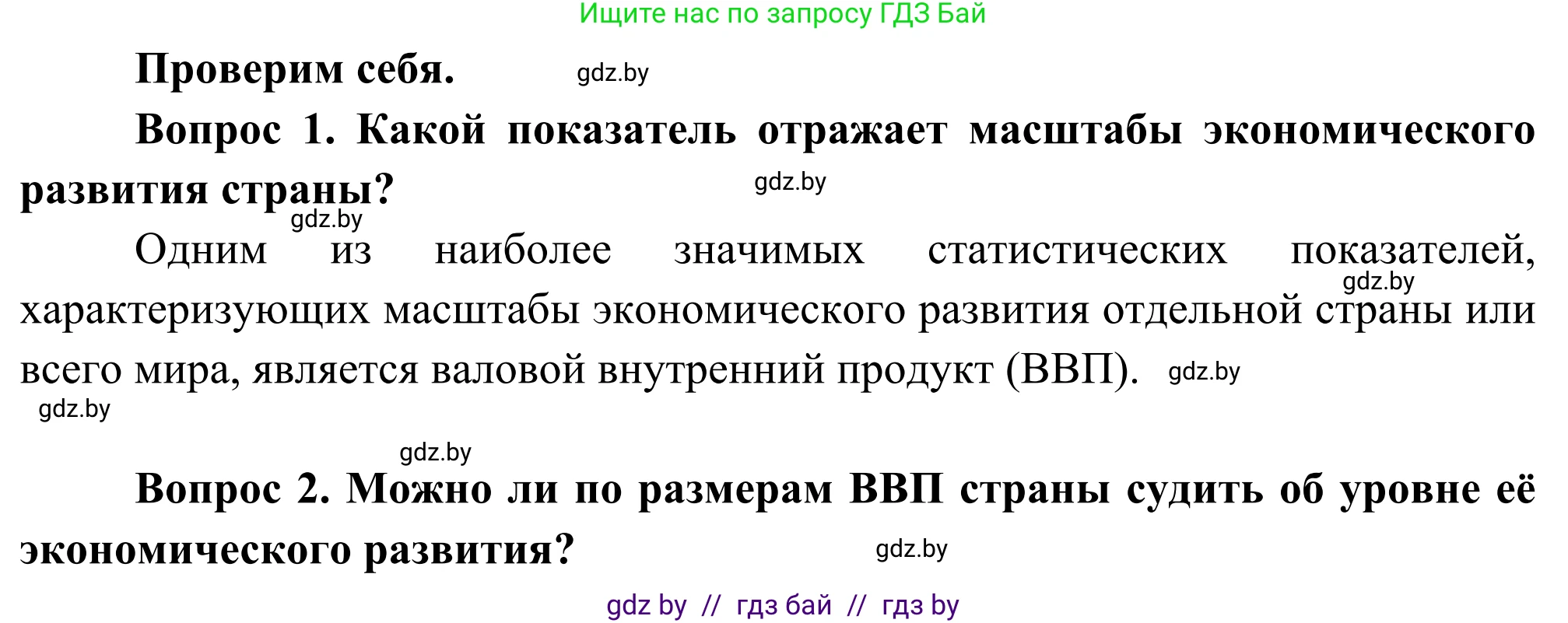 Ищите нас по запросу ГДЗ Бай

Проверим себя. gdz.by

Вопрос 1. Какой показатель отражает масштабы экономического развития страны? gdz.by

gdz.by

Одним из наиболее значимых статистических показателей, gdz.by характеризующих масштабы экономического развития отдельной страны или всего мира, является валовой внутренний продукт (ВВП). gdz.by

gdz.by

gdz.by

Вопрос 2. Можно ли по размерам ВВП страны судить об уровне её экономического развития? gdz.by

gdz by // гдз бай // гдз by